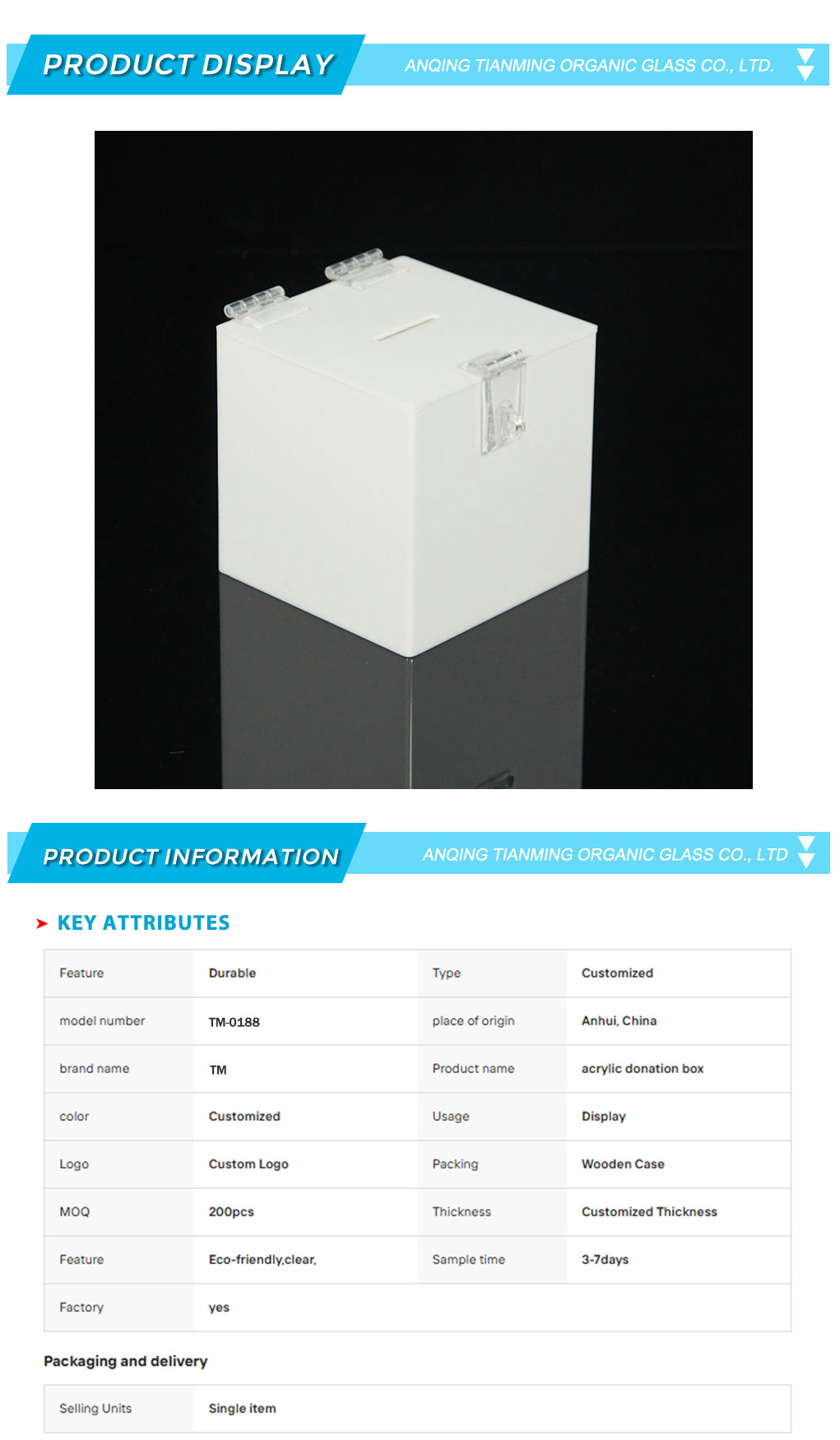 PRODUCT DISPLAY

ANQING TIANMING ORGANIC GLASS CO., LTD.

PRODUCT INFORMATION

ANQING TIANMING ORGANIC GLASS CO., LTD

KEY ATTRIBUTES

| Feature | Durable | Type | Customized |
|---|---|---|---|
| model number | TM-0188 | place of origin | Anhui, China |
| brand name | TM | Product name | acrylic donation box |
| color | Customized | Usage | Display |
| Logo | Custom Logo | Packing | Wooden Case |
| MOQ | 200pcs | Thickness | Customized Thickness |
| Feature | Eco-friendly,clear, | Sample time | 3-7days |
| Factory | yes | | |

Packaging and delivery

| Selling Units | Single item |
|---|---|